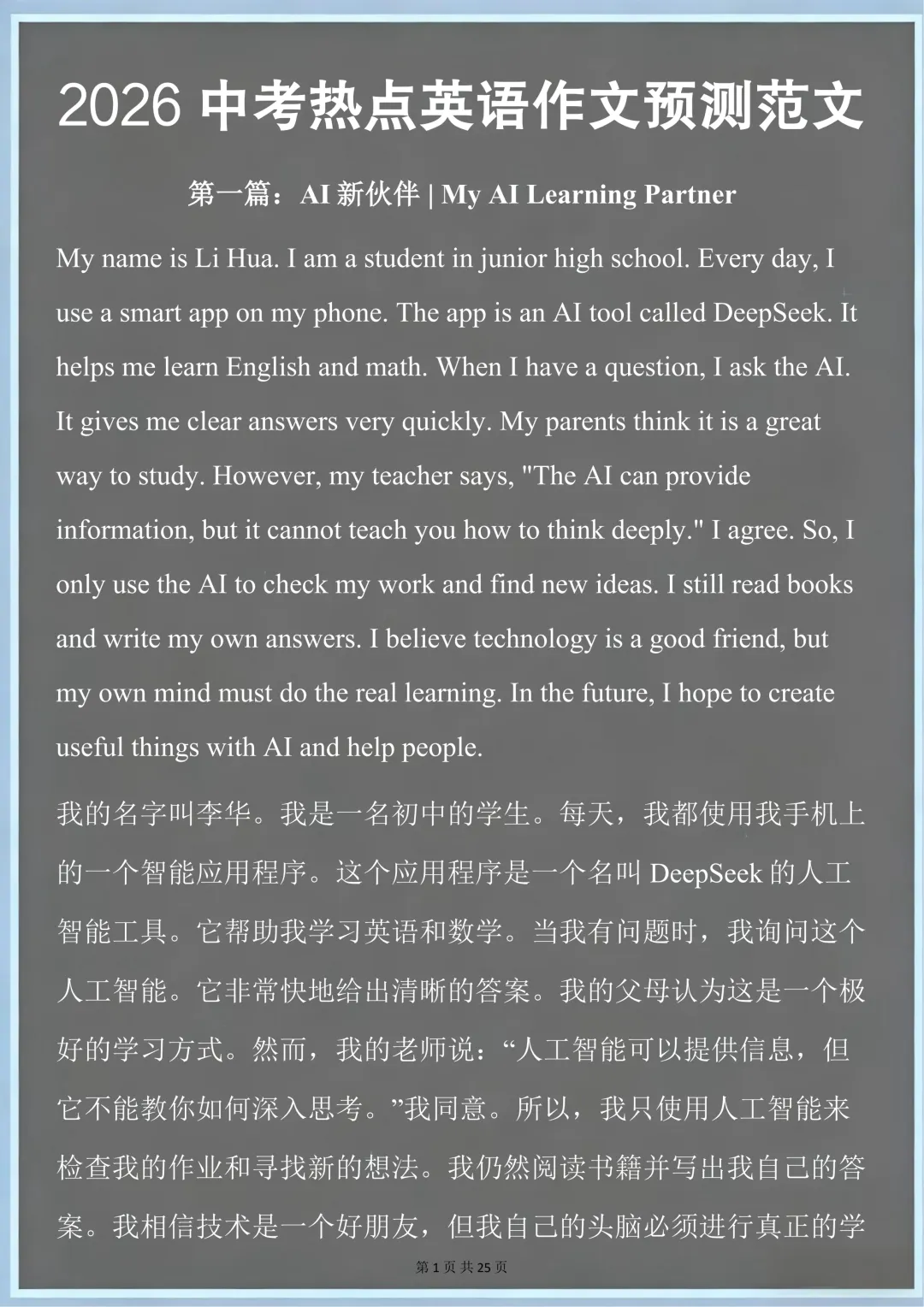 2026 中考热点英语作文预测范文

第一篇：AI 新伙伴 | My AI Learning Partner

My name is Li Hua. I am a student in junior high school. Every day, I use a smart app on my phone. The app is an AI tool called DeepSeek. It helps me learn English and math. When I have a question, I ask the AI. It gives me clear answers very quickly. My parents think it is a great way to study. However, my teacher says, "The AI can provide information, but it cannot teach you how to think deeply." I agree. So, I only use the AI to check my work and find new ideas. I still read books and write my own answers. I believe technology is a good friend, but my own mind must do the real learning. In the future, I hope to create useful things with AI and help people.

我的名字叫李华。我是一名初中的学生。每天，我都使用我手机上的一个智能应用程序。这个应用程序是一个名叫 DeepSeek 的人工智能工具。它帮助我学习英语和数学。当我有问题时，我询问这个人工智能。它非常快地给出清晰的答案。我的父母认为这是一个极好的学习方式。然而，我的老师说：“人工智能可以提供信息，但它不能教你如何深入思考。”我同意。所以，我只使用人工智能来检查我的作业和寻找新的想法。我仍然阅读书籍并写出我自己的答案。我相信技术是一个好朋友，但我自己的头脑必须进行真正的学

第 1 页 共 25 页